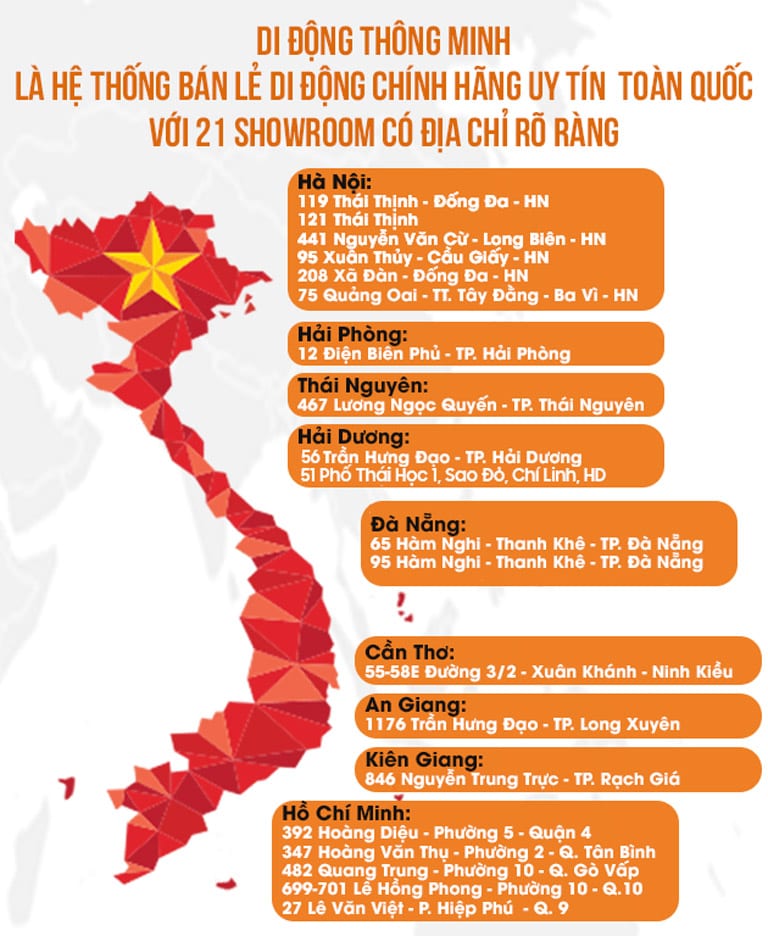 DI ĐỘNG THÔNG MINH
LÀ HỆ THỐNG BÁN LẺ DI ĐỘNG CHÍNH HÃNG UY TÍN TOÀN QUỐC
VỚI 21 SHOWROOM CÓ ĐỊA CHỈ RÕ RÀNG

Hà Nội:
119 Thái Thịnh - Đống Đa - HN
121 Thái Thịnh
441 Nguyễn Văn Cừ - Long Biên - HN
95 Xuân Thủy - Cầu Giấy - HN
208 Xã Đàn - Đống Đa - HN
75 Quảng Oai - TT. Tây Đằng - Ba Vì - HN

Hải Phòng:
12 Điện Biên Phủ - TP. Hải Phòng

Thái Nguyên:
467 Lương Ngọc Quyến - TP. Thái Nguyên

Hải Dương:
56 Trần Hưng Đạo - TP. Hải Dương
51 Phố Thái Học 1, Sao Đỏ, Chí Linh, HD

Đà Nẵng:
65 Hàm Nghi - Thanh Khê - TP. Đà Nẵng
95 Hàm Nghi - Thanh Khê - TP. Đà Nẵng

Cần Thơ:
55-58E Đường 3/2 - Xuân Khánh - Ninh Kiều

An Giang:
1176 Trần Hưng Đạo - TP. Long Xuyên

Kiên Giang:
846 Nguyễn Trung Trực - TP. Rạch Giá

Hồ Chí Minh:
392 Hoàng Diệu - Phường 5 - Quận 4
347 Hoàng Văn Thụ - Phường 2 - Q. Tân Bình
482 Quang Trung - Phường 10 - Q. Gò Vấp
699-701 Lê Hồng Phong - Phường 10 - Q.10
27 Lê Văn Việt - P. Hiệp Phú - Q. 9